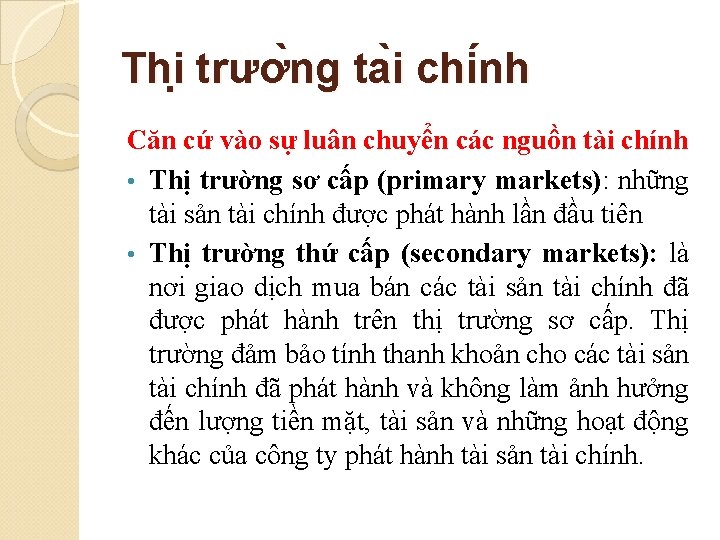 Thị trường tài chính

Căn cứ vào sự luân chuyển các nguồn tài chính

• Thị trường sơ cấp (primary markets): những tài sản tài chính được phát hành lần đầu tiên

• Thị trường thứ cấp (secondary markets): là nơi giao dịch mua bán các tài sản tài chính đã được phát hành trên thị trường sơ cấp. Thị trường đảm bảo tính thanh khoản cho các tài sản tài chính đã phát hành và không làm ảnh hưởng đến lượng tiền mặt, tài sản và những hoạt động khác của công ty phát hành tài sản tài chính.